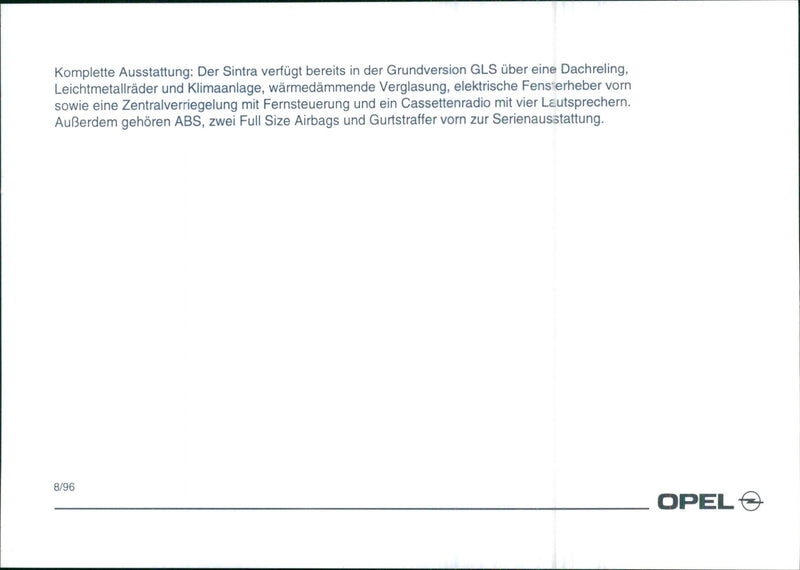 Komplette Ausstattung: Der Sintra verfügt bereits in der Grundversion GLS über eine Dachreling, Leichtmetallräder und Klimaanlage, wärmedämmende Verglasung, elektrische Fensterheber vorn sowie eine Zentralverriegelung mit Fernsteuerung und ein Cassettenradio mit vier Lautsprechern. Außerdem gehören ABS, zwei Full Size Airbags und Gurtstraffer vorn zur Serienausstattung.

8/96

OPEL